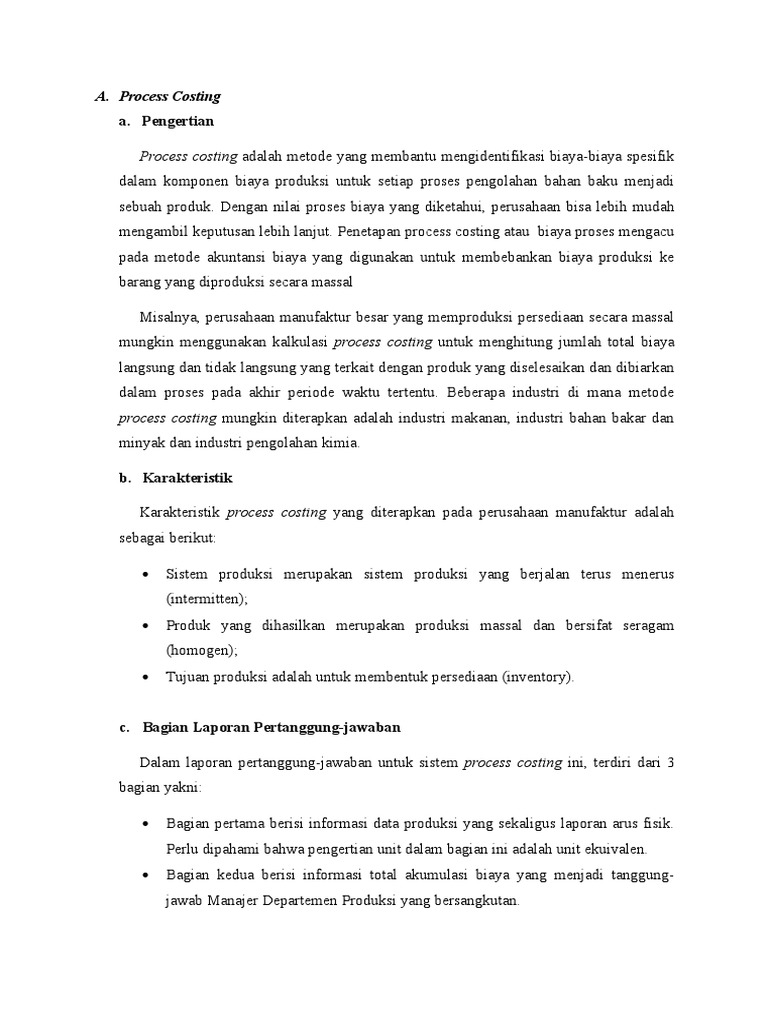 A. Process Costing

a. Pengertian

Process costing adalah metode yang membantu mengidentifikasi biaya-biaya spesifik dalam komponen biaya produksi untuk setiap proses pengolahan bahan baku menjadi sebuah produk. Dengan nilai proses biaya yang diketahui, perusahaan bisa lebih mudah mengambil keputusan lebih lanjut. Penetapan process costing atau biaya proses mengacu pada metode akuntansi biaya yang digunakan untuk membebankan biaya produksi ke barang yang diproduksi secara massal

Misalnya, perusahaan manufaktur besar yang memproduksi persediaan secara massal mungkin menggunakan kalkulasi process costing untuk menghitung jumlah total biaya langsung dan tidak langsung yang terkait dengan produk yang diselesaikan dan dibiarkan dalam proses pada akhir periode waktu tertentu. Beberapa industri di mana metode process costing mungkin diterapkan adalah industri makanan, industri bahan bakar dan minyak dan industri pengolahan kimia.

b. Karakteristik

Karakteristik process costing yang diterapkan pada perusahaan manufaktur adalah sebagai berikut:

• Sistem produksi merupakan sistem produksi yang berjalan terus menerus (intermitten);
• Produk yang dihasilkan merupakan produksi massal dan bersifat seragam (homogen);
• Tujuan produksi adalah untuk membentuk persediaan (inventory).

c. Bagian Laporan Pertanggung-jawaban

Dalam laporan pertanggung-jawaban untuk sistem process costing ini, terdiri dari 3 bagian yakni:

• Bagian pertama berisi informasi data produksi yang sekaligus laporan arus fisik. Perlu dipahami bahwa pengertian unit dalam bagian ini adalah unit ekuivalen.
• Bagian kedua berisi informasi total akumulasi biaya yang menjadi tanggung-jawab Manajer Departemen Produksi yang bersangkutan.